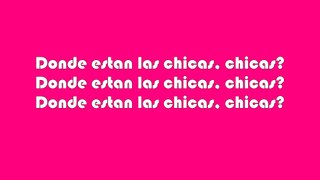 Donde estan las chicas, chicas?
Donde estan las chicas, chicas?
Donde estan las chicas, chicas?